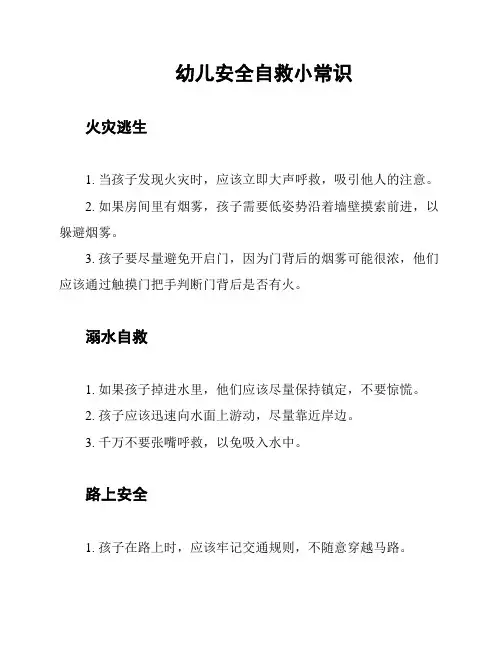 幼儿安全自救小常识

火灾逃生

1. 当孩子发现火灾时，应该立即大声呼救，吸引他人的注意。

2. 如果房间里有烟雾，孩子需要低姿势沿着墙壁摸索前进，以躲避烟雾。

3. 孩子要尽量避免开启门，因为门背后的烟雾可能很浓，他们应该通过触摸门把手判断门背后是否有火。

溺水自救

1. 如果孩子掉进水里，他们应该尽量保持镇定，不要惊慌。

2. 孩子应该迅速向水面上游动，尽量靠近岸边。

3. 千万不要张嘴呼救，以免吸入水中。

路上安全

1. 孩子在路上时，应该牢记交通规则，不随意穿越马路。